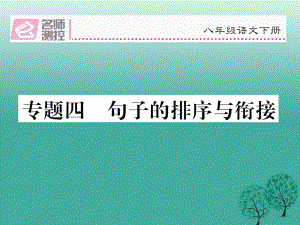 名师测控

八年级语文下册

专题四　句子的排序与衔接